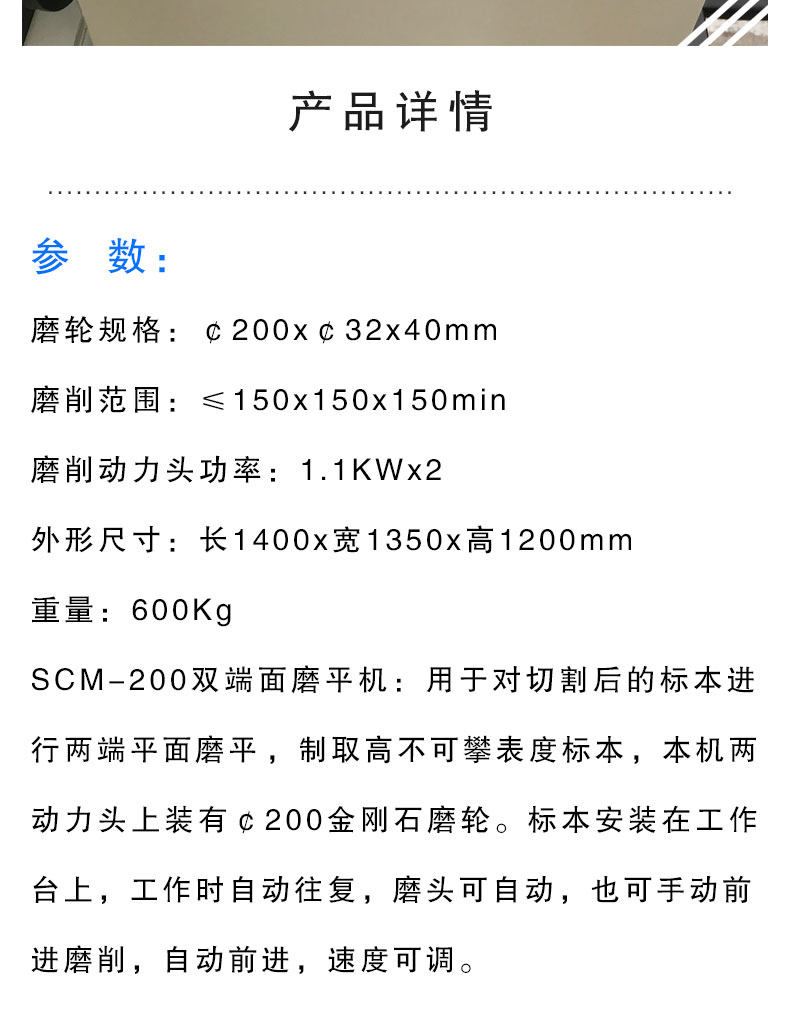 产品详情

参 数:

磨轮规格:¢200x¢32x40mm

磨削范围:≤150x150x150min

磨削动力头功率:1.1KWx2

外形尺寸:长1400x宽1350x高1200mm

重量:600Kg

SCM-200双端面磨平机:用于对切割后的标本进行两端平面磨平,制取高不可攀表度标本,本机两动力头上装有¢200金刚石磨轮。标本安装在工作台上,工作时自动往复,磨头可自动,也可手动前进磨削,自动前进,速度可调。